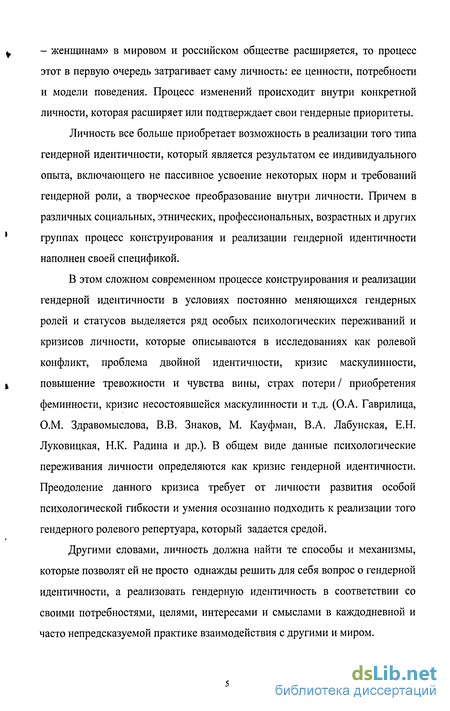 – женщинам» в мировом и российском обществе расширяется, то процесс этот в первую очередь затрагивает саму личность: ее ценности, потребности и модели поведения. Процесс изменений происходит внутри конкретной личности, которая расширяет или подтверждает свои гендерные приоритеты.

Личность все больше приобретает возможность в реализации того типа гендерной идентичности, который является результатом ее индивидуального опыта, включающего не пассивное усвоение некоторых норм и требований гендерной роли, а творческое преобразование внутри личности. Причем в различных социальных, этнических, профессиональных, возрастных и других группах процесс конструирования и реализации гендерной идентичности наполнен своей спецификой.

В этом сложном современном процессе конструирования и реализации гендерной идентичности в условиях постоянно меняющихся гендерных ролей и статусов выделяется ряд особых психологических переживаний и кризисов личности, которые описываются в исследованиях как ролевой конфликт, проблема двойной идентичности, кризис маскулинности, повышение тревожности и чувства вины, страх потери / приобретения феминности, кризис несостоявшейся маскулинности и т.д. (О.А. Гаврилица, О.М. Здравомыслова, В.В. Знаков, М. Кауфман, В.А. Лабунская, Е.Н. Луковицкая, Н.К. Радина и др.). В общем виде данные психологические переживания личности определяются как кризис гендерной идентичности. Преодоление данного кризиса требует от личности развития особой психологической гибкости и умения осознанно подходить к реализации того гендерного ролевого репертуара, который задается средой.

Другими словами, личность должна найти те способы и механизмы, которые позволят ей не просто однажды решить для себя вопрос о гендерной идентичности, а реализовать гендерную идентичность в соответствии со своими потребностями, целями, интересами и смыслами в каждодневной и часто непредсказуемой практике взаимодействия с другими и миром.

5

dsLib.net
библиотека диссертаций